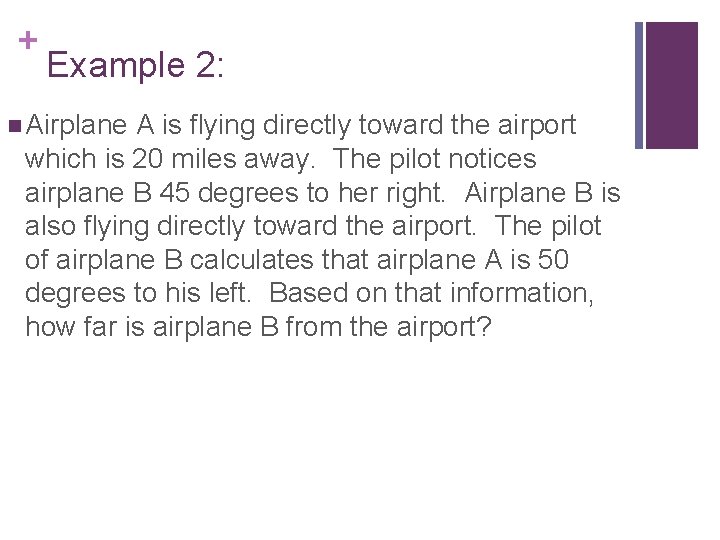 +
Example 2:

Airplane A is flying directly toward the airport which is 20 miles away.  The pilot notices airplane B 45 degrees to her right.  Airplane B is also flying directly toward the airport.  The pilot of airplane B calculates that airplane A is 50 degrees to his left.  Based on that information, how far is airplane B from the airport?